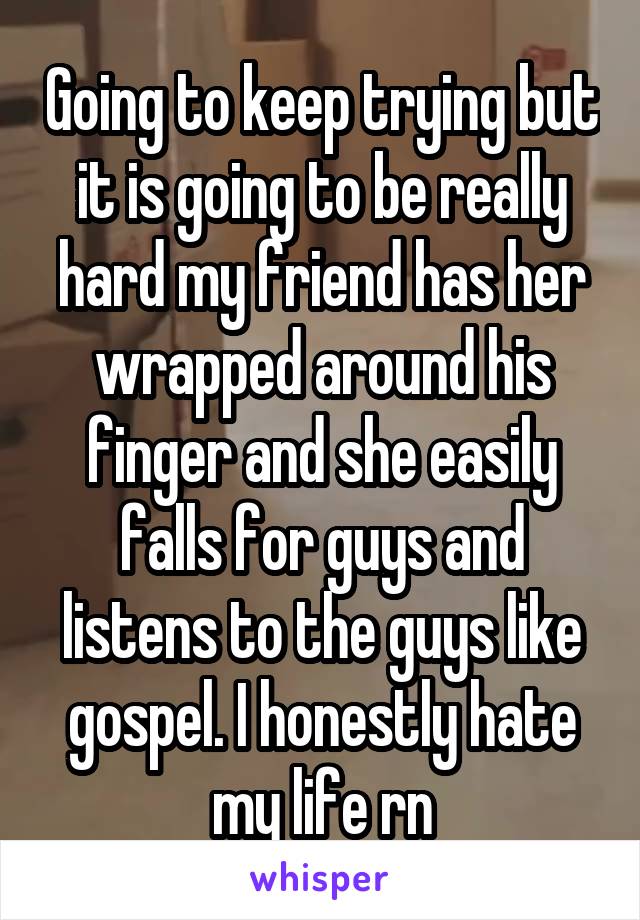 Going to keep trying but it is going to be really hard my friend has her wrapped around his finger and she easily falls for guys and listens to the guys like gospel. I honestly hate my life rn

whisper